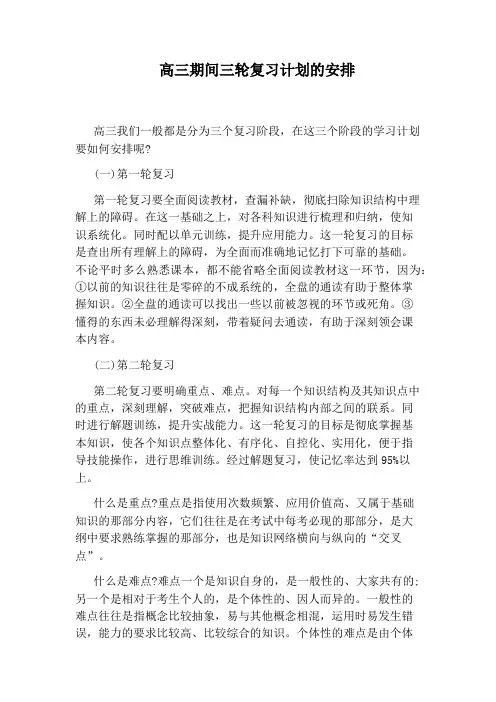 高三期间三轮复习计划的安排

高三我们一般都是分为三个复习阶段，在这三个阶段的学习计划要如何安排呢?

(一)第一轮复习

第一轮复习要全面阅读教材，查漏补缺，彻底扫除知识结构中理解上的障碍。在这一基础之上，对各科知识进行梳理和归纳，使知识系统化。同时配以单元训练，提升应用能力。这一轮复习的目标是查出所有理解上的障碍，为全面而准确地记忆打下可靠的基础。不论平时多么熟悉课本，都不能省略全面阅读教材这一环节，因为：①以前的知识往往是零碎的不成系统的，全盘的通读有助于整体掌握知识。②全盘的通读可以找出一些以前被忽视的环节或死角。③懂得的东西未必理解得深刻，带着疑问去通读，有助于深刻领会课本内容。

(二)第二轮复习

第二轮复习要明确重点、难点。对每一个知识结构及其知识点中的重点，深刻理解，突破难点，把握知识结构内部之间的联系。同时进行解题训练，提升实战能力。这一轮复习的目标是彻底掌握基本知识，使各个知识点整体化、有序化、自控化、实用化，便于指导技能操作，进行思维训练。经过解题复习，使记忆率达到95%以上。

什么是重点?重点是指使用次数频繁、应用价值高、又属于基础知识的那部分内容，它们往往是在考试中每考必现的那部分，是大纲中要求熟练掌握的那部分，也是知识网络横向与纵向的“交叉点”。

什么是难点?难点一个是知识自身的，是一般性的、大家共有的;另一个是相对于考生个人的，是个体性的、因人而异的。一般性的难点往往是指概念比较抽象，易与其他概念相混，运用时易发生错误，能力的要求比较高、比较综合的知识。个体性的难点是由个体